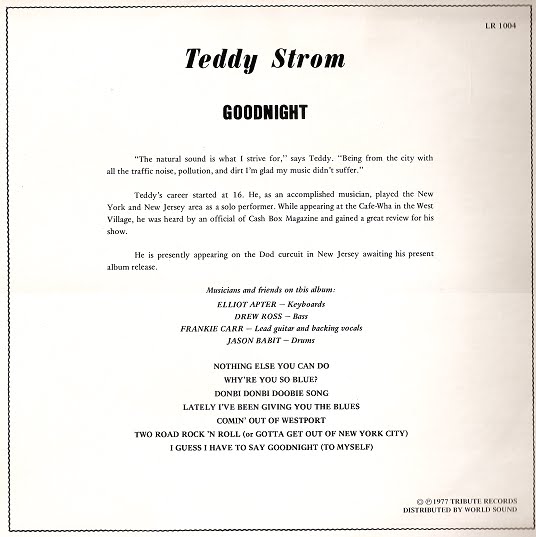 LR 1004

Teddy Strom

GOODNIGHT

"The natural sound is what I strive for," says Teddy. "Being from the city with all the traffic noise, pollution, and dirt I'm glad my music didn't suffer."

Teddy's career started at 16. He, as an accomplished musician, played the New York and New Jersey area as a solo performer. While appearing at the Cafe-Wha in the West Village, he was heard by an official of Cash Box Magazine and gained a great review for his show.

He is presently appearing on the Dod curcuit in New Jersey awaiting his present album release.

Musicians and friends on this album:
ELLIOT APTER — Keyboards
DREW ROSS — Bass
FRANKIE CARR — Lead guitar and backing vocals
JASON BABIT — Drums

NOTHING ELSE YOU CAN DO
WHY'RE YOU SO BLUE?
DONBI DONBI DOOBIE SONG
LATELY I'VE BEEN GIVING YOU THE BLUES
COMIN' OUT OF WESTPORT
TWO ROAD ROCK 'N ROLL (or GOTTA GET OUT OF NEW YORK CITY)
I GUESS I HAVE TO SAY GOODNIGHT (TO MYSELF)

© ℗ 1977 TRIBUTE RECORDS
DISTRIBUTED BY WORLD SOUND